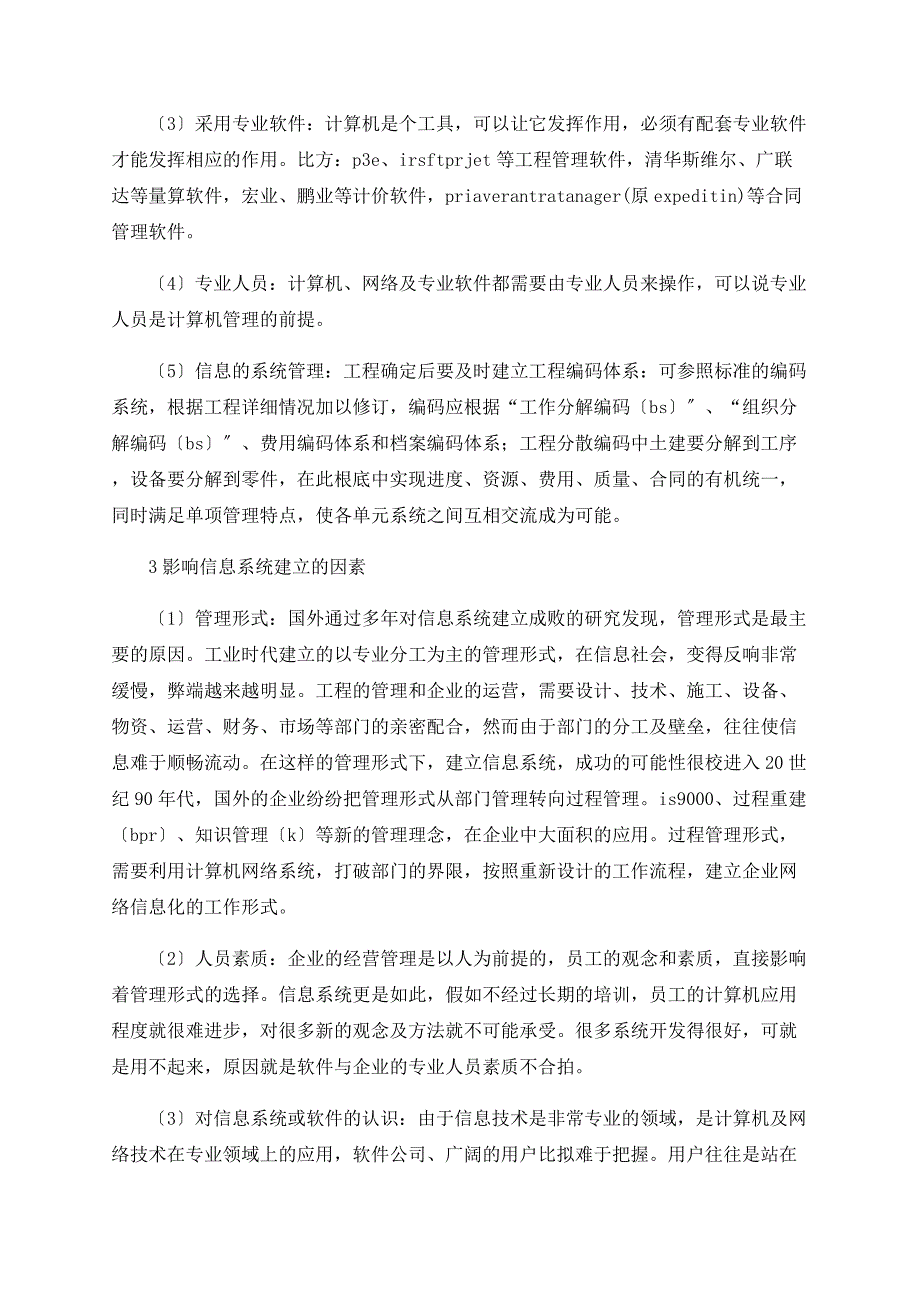 〔3〕采用专业软件：计算机是个工具，可以让它发挥作用，必须有配套专业软件才能发挥相应的作用。比方：p3e、irsftprjet 等工程管理软件，清华斯维尔、广联达等量算软件，宏业、鹏业等计价软件，priaverantratanager(原 expeditin)等合同管理软件。

〔4〕专业人员：计算机、网络及专业软件都需要由专业人员来操作，可以说专业人员是计算机管理的前提。

〔5〕信息的系统管理：工程确定后要及时建立工程编码体系：可参照标准的编码系统，根据工程详细情况加以修订，编码应根据“工作分解编码〔bs〕″、“组织分解编码〔bs〕″、费用编码体系和档案编码体系；工程分散编码中土建要分解到工序，设备要分解到零件，在此根底中实现进度、资源、费用、质量、合同的有机统一，同时满足单项管理特点，使各单元系统之间互相交流成为可能。

3 影响信息系统建立的因素

〔1〕管理形式：国外通过多年对信息系统建立成败的研究发现，管理形式是最主要的原因。工业时代建立的以专业分工为主的管理形式，在信息社会，变得反响非常缓慢，弊端越来越明显。工程的管理和企业的运营，需要设计、技术、施工、设备、物资、运营、财务、市场等部门的亲密配合，然而由于部门的分工及壁垒，往往使信息难于顺畅流动。在这样的管理形式下，建立信息系统，成功的可能性很校进入 20 世纪 90 年代，国外的企业纷纷把管理形式从部门管理转向过程管理。is9000、过程重建〔bpr〕、知识管理〔k〕等新的管理理念，在企业中大面积的应用。过程管理形式，需要利用计算机网络系统，打破部门的界限，按照重新设计的工作流程，建立企业网络信息化的工作形式。

〔2〕人员素质：企业的经营管理是以人为前提的，员工的观念和素质，直接影响着管理形式的选择。信息系统更是如此，假如不经过长期的培训，员工的计算机应用程度就很难进步，对很多新的观念及方法就不可能承受。很多系统开发得很好，可就是用不起来，原因就是软件与企业的专业人员素质不合拍。

〔3〕对信息系统或软件的认识：由于信息技术是非常专业的领域，是计算机及网络技术在专业领域上的应用，软件公司、广阔的用户比拟难于把握。用户往往是站在